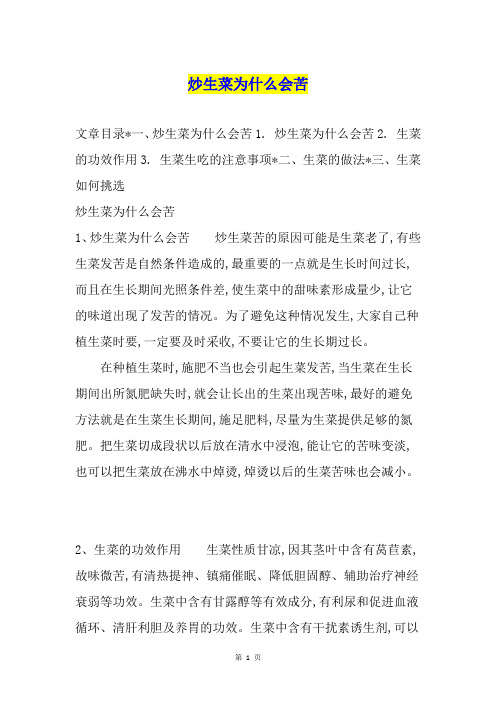 炒生菜为什么会苦

文章目录*一、炒生菜为什么会苦 1. 炒生菜为什么会苦 2. 生菜的功效作用 3. 生菜生吃的注意事项*二、生菜的做法*三、生菜如何挑选

炒生菜为什么会苦

1、炒生菜为什么会苦　　炒生菜苦的原因可能是生菜老了,有些生菜发苦是自然条件造成的,最重要的一点就是生长时间过长,而且在生长期间光照条件差,使生菜中的甜味素形成量少,让它的味道出现了发苦的情况。为了避免这种情况发生,大家自己种植生菜时要,一定要及时采收,不要让它的生长期过长。

在种植生菜时,施肥不当也会引起生菜发苦,当生菜在生长期间出所氮肥缺失时,就会让长出的生菜出现苦味,最好的避免方法就是在生菜生长期间,施足肥料,尽量为生菜提供足够的氮肥。把生菜切成段状以后放在清水中浸泡,能让它的苦味变淡,也可以把生菜放在沸水中焯烫,焯烫以后的生菜苦味也会减小。

2、生菜的功效作用　　生菜性质甘凉,因其茎叶中含有莴苣素,故味微苦,有清热提神、镇痛催眠、降低胆固醇、辅助治疗神经衰弱等功效。生菜中含有甘露醇等有效成分,有利尿和促进血液循环、清肝利胆及养胃的功效。生菜中含有干扰素诱生剂,可以

第 1 页